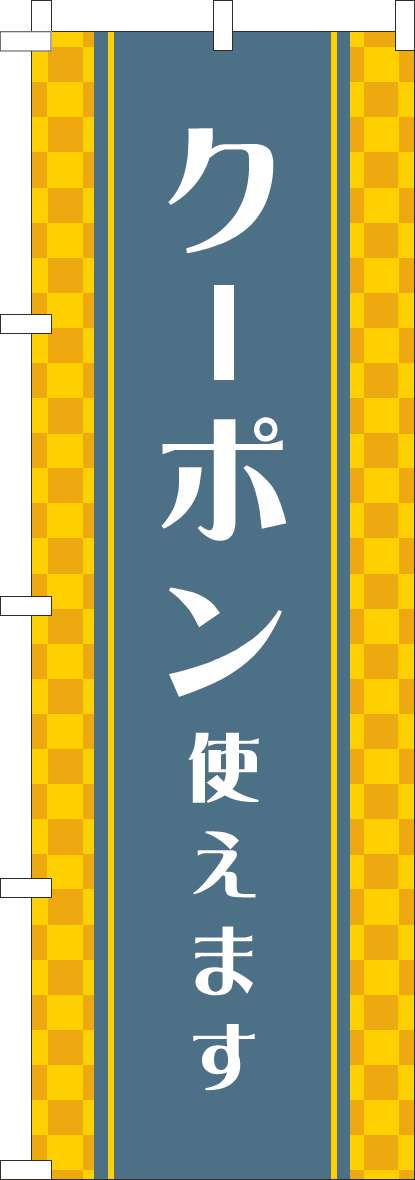 クーポン使えます